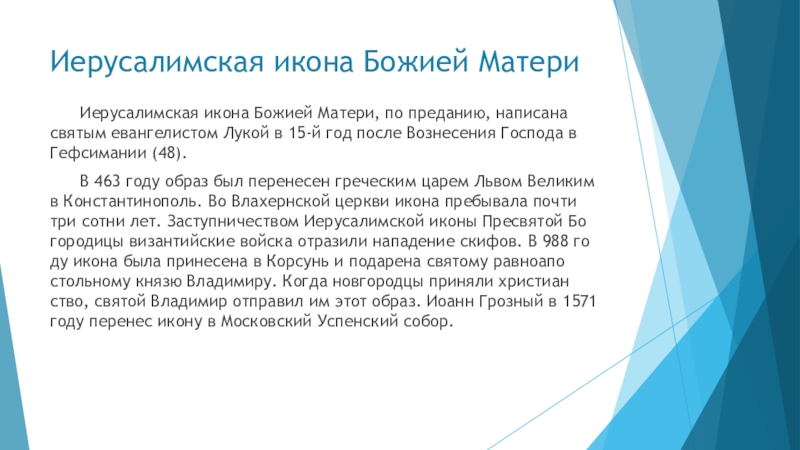 Иерусалимская икона Божией Матери

Иерусалимская икона Божией Матери, по преданию, написана святым евангелистом Лукой в 15-й год после Вознесения Господа в Гефсимании (48).

В 463 году образ был перенесен греческим царем Львом Великим в Константинополь. Во Влахернской церкви икона пребывала почти три сотни лет. Заступничеством Иерусалимской иконы Пресвятой Бо городицы византийские войска отразили нападение скифов. В 988 го ду икона была принесена в Корсунь и подарена святому равноапо стольному князю Владимиру. Когда новгородцы приняли христиан ство, святой Владимир отправил им этот образ. Иоанн Грозный в 1571 году перенес икону в Московский Успенский собор.